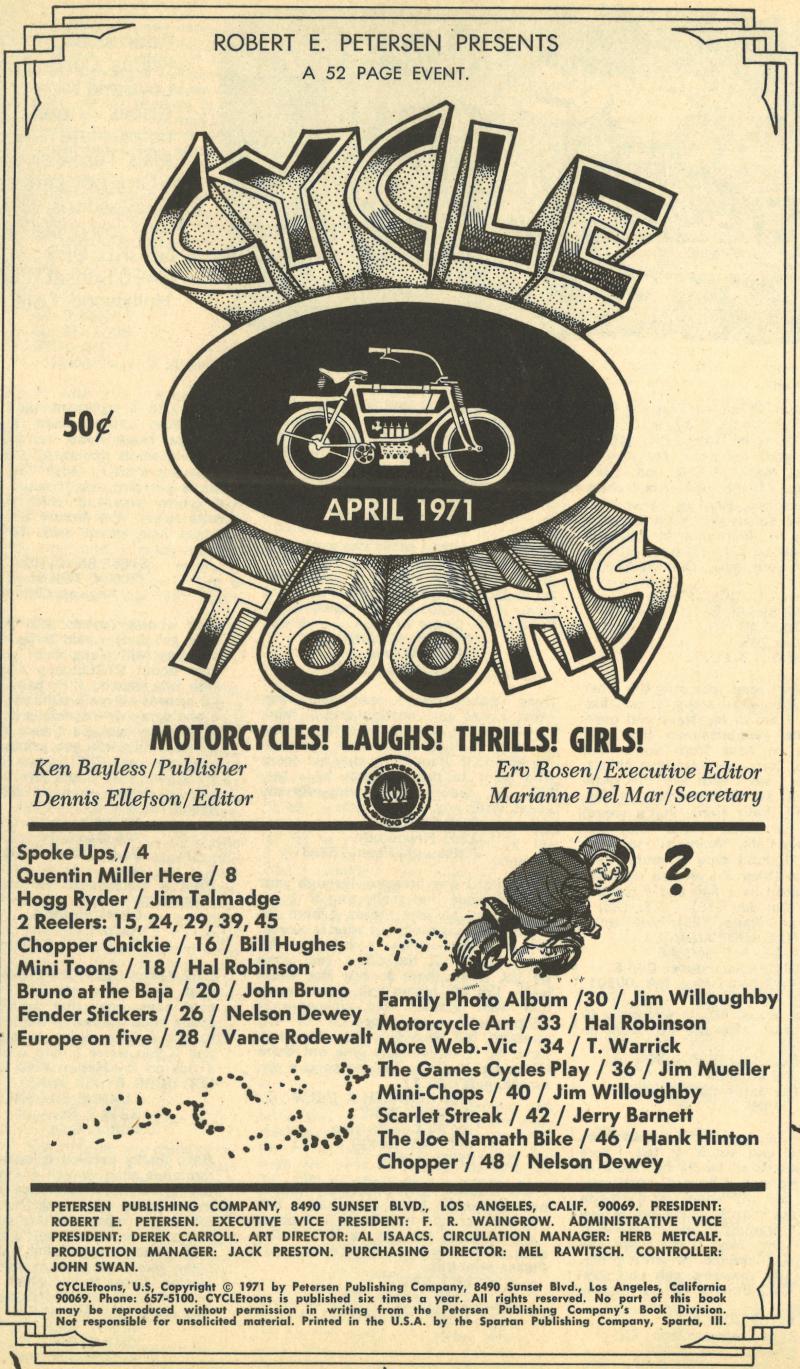 ROBERT E. PETERSEN PRESENTS
A 52 PAGE EVENT.

CYCLE

50¢

APRIL 1971

TOONS

MOTORCYCLES! LAUGHS! THRILLS! GIRLS!

Ken Bayless/Publisher
Dennis Ellefson/Editor

PETERSEN PUBLISHING COMPANY

Erv Rosen/Executive Editor
Marianne Del Mar/Secretary

Spoke Ups / 4
Quentin Miller Here / 8
Hogg Ryder / Jim Talmadge
2 Reelers: 15, 24, 29, 39, 45
Chopper Chickie / 16 / Bill Hughes
Mini Toons / 18 / Hal Robinson
Bruno at the Baja / 20 / John Bruno
Fender Stickers / 26 / Nelson Dewey
Europe on five / 28 / Vance Rodewalt

?

Family Photo Album /30 / Jim Willoughby
Motorcycle Art / 33 / Hal Robinson
More Web.-Vic / 34 / T. Warrick
The Games Cycles Play / 36 / Jim Mueller
Mini-Chops / 40 / Jim Willoughby
Scarlet Streak / 42 / Jerry Barnett
The Joe Namath Bike / 46 / Hank Hinton
Chopper / 48 / Nelson Dewey

PETERSEN PUBLISHING COMPANY, 8490 SUNSET BLVD., LOS ANGELES, CALIF. 90069. PRESIDENT: ROBERT E. PETERSEN. EXECUTIVE VICE PRESIDENT: F. R. WAINGROW. ADMINISTRATIVE VICE PRESIDENT: DEREK CARROLL. ART DIRECTOR: AL ISAACS. CIRCULATION MANAGER: HERB METCALF. PRODUCTION MANAGER: JACK PRESTON. PURCHASING DIRECTOR: MEL RAWITSCH. CONTROLLER: JOHN SWAN.

CYCLEtoons, U.S, Copyright © 1971 by Petersen Publishing Company, 8490 Sunset Blvd., Los Angeles, California 90069. Phone: 657-5100. CYCLEtoons is published six times a year. All rights reserved. No part of this book may be reproduced without permission in writing from the Petersen Publishing Company's Book Division. Not responsible for unsolicited material. Printed in the U.S.A. by the Spartan Publishing Company, Sparta, Ill.